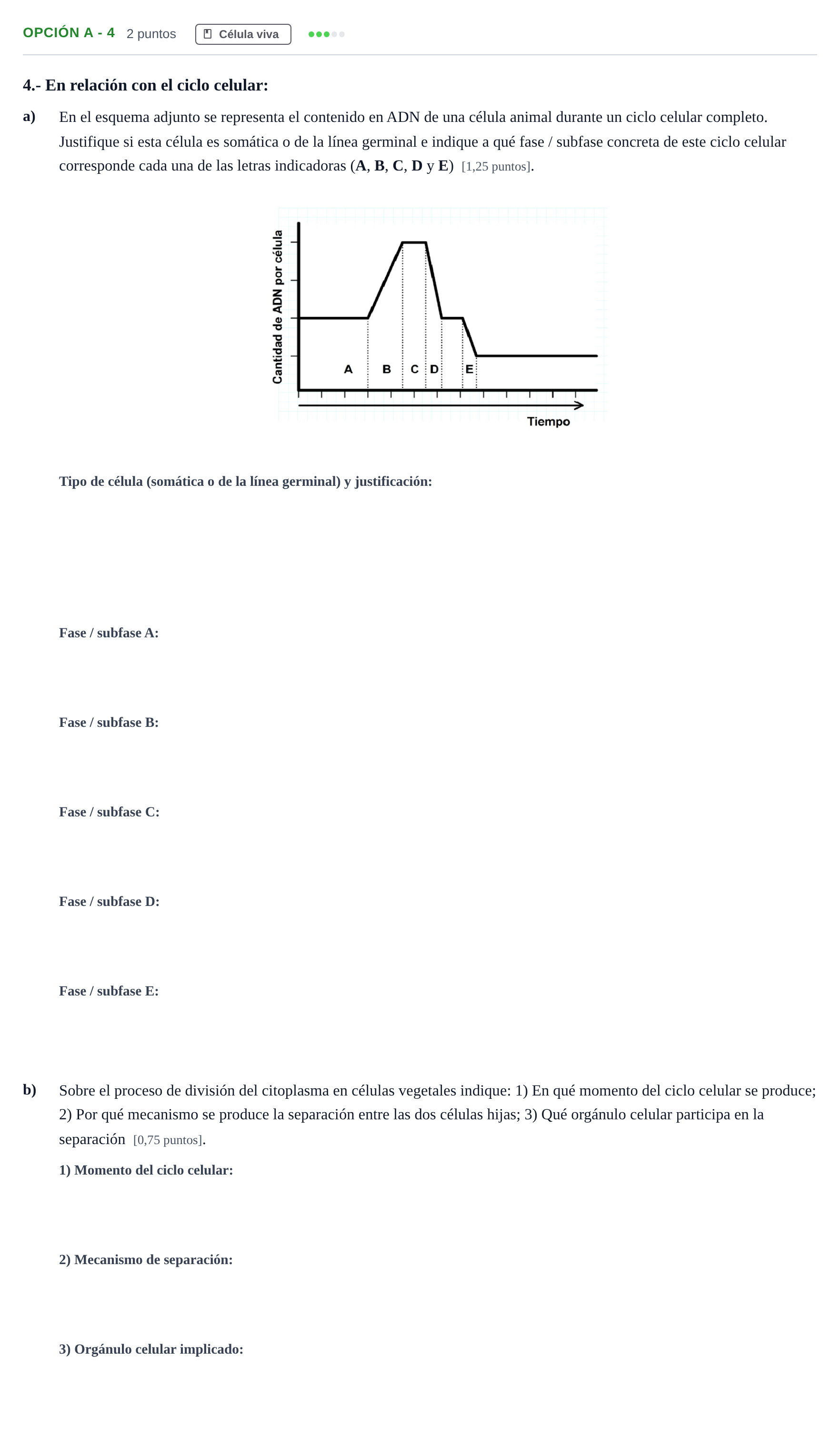 OPCIÓN A - 4 2 puntos Célula viva

4.- En relación con el ciclo celular:

a) En el esquema adjunto se representa el contenido en ADN de una célula animal durante un ciclo celular completo. Justifique si esta célula es somática o de la línea germinal e indique a qué fase / subfase concreta de este ciclo celular corresponde cada una de las letras indicadoras (A, B, C, D y E) [1,25 puntos].

Cantidad de ADN por célula
A B C D E
Tiempo

Tipo de célula (somática o de la línea germinal) y justificación:

Fase / subfase A:

Fase / subfase B:

Fase / subfase C:

Fase / subfase D:

Fase / subfase E:

b) Sobre el proceso de división del citoplasma en células vegetales indique: 1) En qué momento del ciclo celular se produce; 2) Por qué mecanismo se produce la separación entre las dos células hijas; 3) Qué orgánulo celular participa en la separación [0,75 puntos].

1) Momento del ciclo celular:

2) Mecanismo de separación:

3) Orgánulo celular implicado: